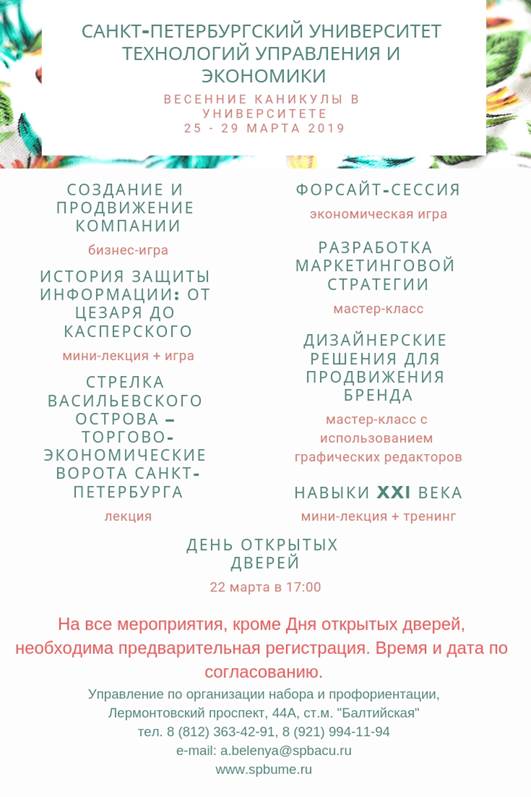 САНКТ-ПЕТЕРБУРГСКИЙ УНИВЕРСИТЕТ ТЕХНОЛОГИЙ УПРАВЛЕНИЯ И ЭКОНОМИКИ

ВЕСЕННИЕ КАНИКУЛЫ В УНИВЕРСИТЕТЕ
25 - 29 МАРТА 2019

СОЗДАНИЕ И ПРОДВИЖЕНИЕ КОМПАНИИ

бизнес-игра

ИСТОРИЯ ЗАЩИТЫ ИНФОРМАЦИИ: ОТ ЦЕЗАРЯ ДО КАСПЕРСКОГО

мини-лекция + игра

СТРЕЛКА ВАСИЛЬЕВСКОГО ОСТРОВА – ТОРГОВО-ЭКОНОМИЧЕСКИЕ ВОРОТА САНКТ-ПЕТЕРБУРГА

лекция

ФОРСАЙТ-СЕССИЯ

экономическая игра

РАЗРАБОТКА МАРКЕТИНГОВОЙ СТРАТЕГИИ

мастер-класс

ДИЗАЙНЕРСКИЕ РЕШЕНИЯ ДЛЯ ПРОДВИЖЕНИЯ БРЕНДА

мастер-класс с использованием графических редакторов

НАВЫКИ XXI ВЕКА

мини-лекция + тренинг

ДЕНЬ ОТКРЫТЫХ ДВЕРЕЙ

22 марта в 17:00

На все мероприятия, кроме Дня открытых дверей, необходима предварительная регистрация. Время и дата по согласованию.

Управление по организации набора и профориентации, Лермонтовский проспект, 44А, ст.м. "Балтийская"
тел. 8 (812) 363-42-91, 8 (921) 994-11-94
e-mail: a.belenya@spbacu.ru
www.spbume.ru